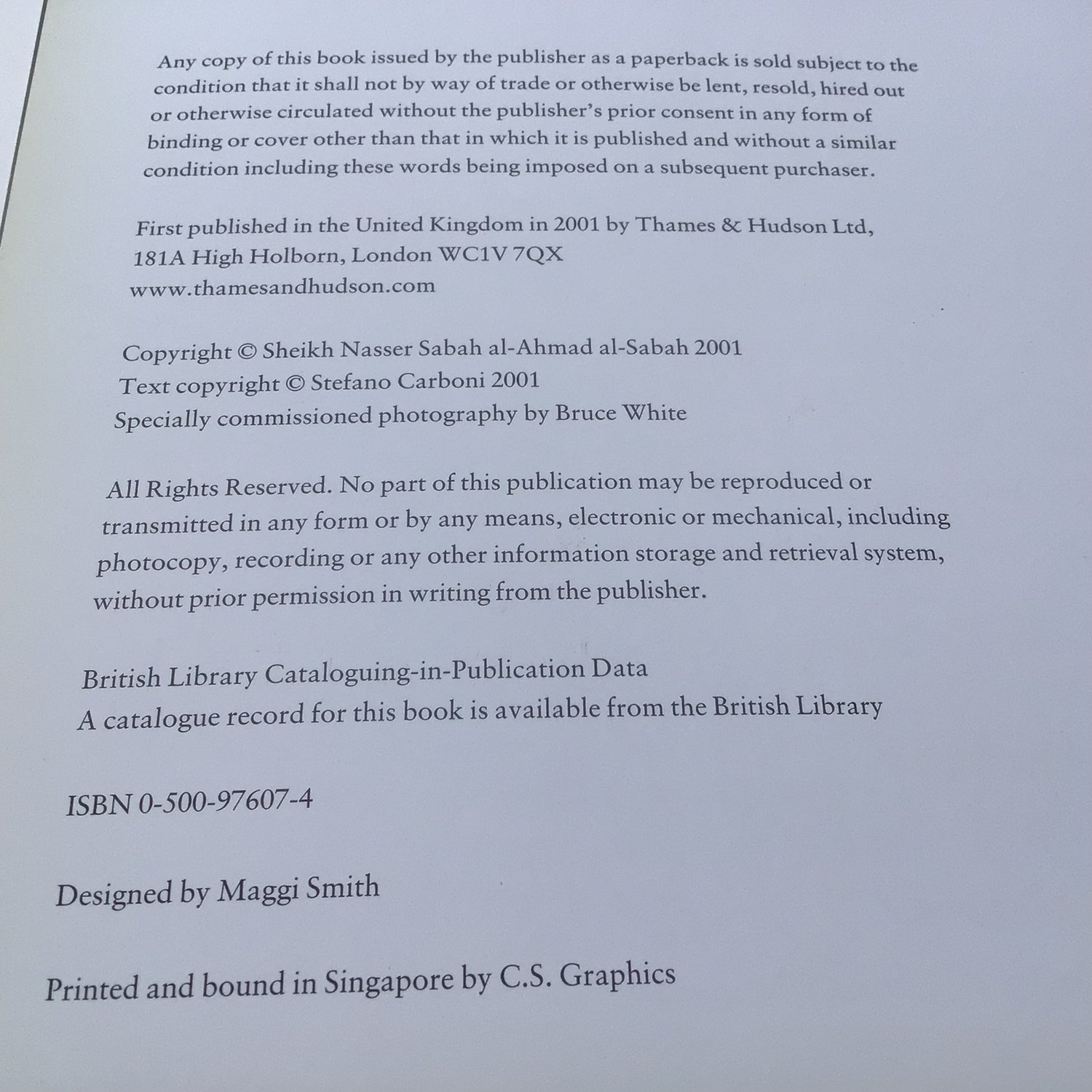 Any copy of this book issued by the publisher as a paperback is sold subject to the condition that it shall not by way of trade or otherwise be lent, resold, hired out or otherwise circulated without the publisher's prior consent in any form of binding or cover other than that in which it is published and without a similar condition including these words being imposed on a subsequent purchaser.

First published in the United Kingdom in 2001 by Thames & Hudson Ltd, 181A High Holborn, London WC1V 7QX
www.thamesandhudson.com

Copyright © Sheikh Nasser Sabah al-Ahmad al-Sabah 2001
Text copyright © Stefano Carboni 2001
Specially commissioned photography by Bruce White

All Rights Reserved. No part of this publication may be reproduced or transmitted in any form or by any means, electronic or mechanical, including photocopy, recording or any other information storage and retrieval system, without prior permission in writing from the publisher.

British Library Cataloguing-in-Publication Data
A catalogue record for this book is available from the British Library

ISBN 0-500-97607-4

Designed by Maggi Smith

Printed and bound in Singapore by C.S. Graphics